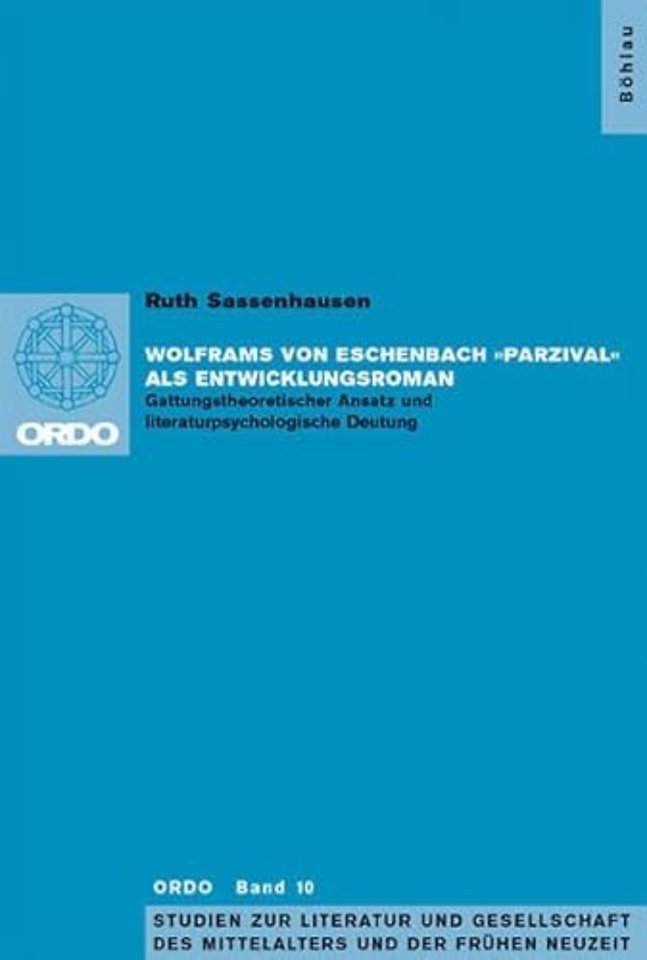 Böhlau

ORDO

Ruth Sassenhausen

WOLFRAMS VON ESCHENBACH »PARZIVAL« ALS ENTWICKLUNGSROMAN

Gattungstheoretischer Ansatz und literaturpsychologische Deutung

ORDO Band 10

STUDIEN ZUR LITERATUR UND GESELLSCHAFT DES MITTELALTERS UND DER FRÜHEN NEUZEIT